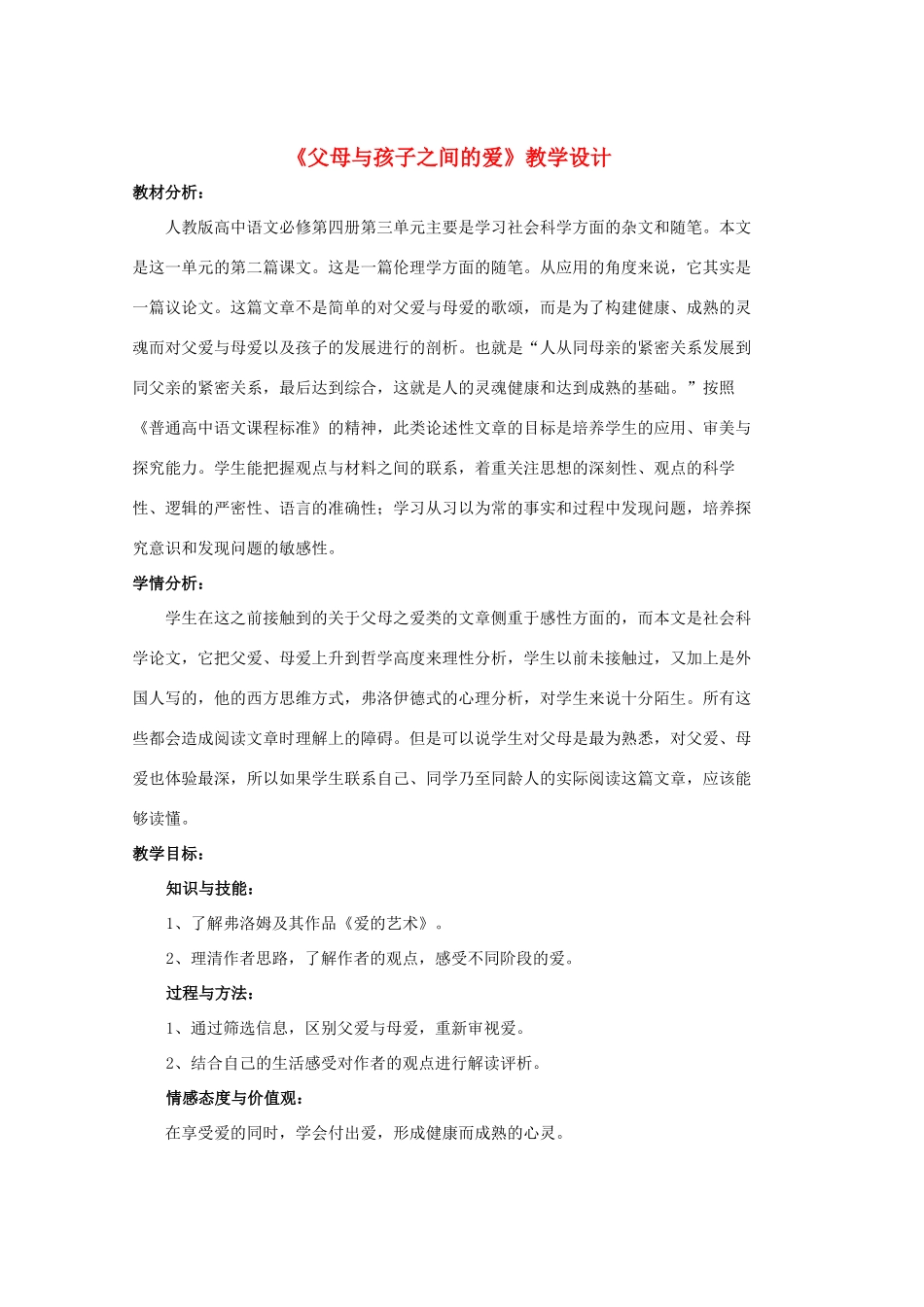 《父母与孩子之间的爱》教学设计

教材分析：

人教版高中语文必修第四册第三单元主要是学习社会科学方面的杂文和随笔。本文是这一单元的第二篇课文。这是一篇伦理学方面的随笔。从应用的角度来说，它其实是一篇议论文。这篇文章不是简单的对父爱与母爱的歌颂，而是为了构建健康、成熟的灵魂而对父爱与母爱以及孩子的发展进行的剖析。也就是“人从同母亲的紧密关系发展到同父亲的紧密关系，最后达到综合，这就是人的灵魂健康和达到成熟的基础。”按照《普通高中语文课程标准》的精神，此类论述性文章的目标是培养学生的应用、审美与探究能力。学生能把握观点与材料之间的联系，着重关注思想的深刻性、观点的科学性、逻辑的严密性、语言的准确性；学习从习以为常的事实和过程中发现问题，培养探究意识和发现问题的敏感性。

学情分析：

学生在这之前接触到的关于父母之爱类的文章侧重于感性方面的，而本文是社会科学论文，它把父爱、母爱上升到哲学高度来理性分析，学生以前未接触过，又加上是外国人写的，他的西方思维方式，弗洛伊德式的心理分析，对学生来说十分陌生。所有这些都会造成阅读文章时理解上的障碍。但是可以说学生对父母是最为熟悉，对父爱、母爱也体验最深，所以如果学生联系自己、同学乃至同龄人的实际阅读这篇文章，应该能够读懂。

教学目标：

知识与技能：

1、了解弗洛姆及其作品《爱的艺术》。

2、理清作者思路，了解作者的观点，感受不同阶段的爱。

过程与方法：

1、通过筛选信息，区别父爱与母爱，重新审视爱。

2、结合自己的生活感受对作者的观点进行解读评析。

情感态度与价值观：

在享受爱的同时，学会付出爱，形成健康而成熟的心灵。